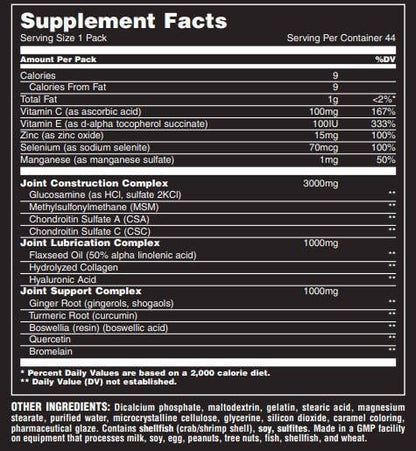 Supplement Facts
Serving Size 1 Pack Serving Per Container 44

| Amount Per Pack | | %DV |
|---|---|---|
| Calories | 9 | |
| Calories From Fat | 9 | |
| Total Fat | 1g | <2%* |
| Vitamin C (as ascorbic acid) | 100mg | 167% |
| Vitamin E (as d-alpha tocopherol succinate) | 100IU | 333% |
| Zinc (as zinc oxide) | 15mg | 100% |
| Selenium (as sodium selenite) | 70mcg | 100% |
| Manganese (as manganese sulfate) | 1mg | 50% |
| Joint Construction Complex | 3000mg | |
| Glucosamine (as HCl, sulfate 2KCl) | | ** |
| Methylsulfonylmethane (MSM) | | ** |
| Chondroitin Sulfate A (CSA) | | ** |
| Chondroitin Sulfate C (CSC) | | ** |
| Joint Lubrication Complex | 1000mg | |
| Flaxseed Oil (50% alpha linolenic acid) | | ** |
| Hydrolyzed Collagen | | ** |
| Hyaluronic Acid | | ** |
| Joint Support Complex | 1000mg | |
| Ginger Root (gingerols, shogaols) | | ** |
| Turmeric Root (curcumin) | | ** |
| Boswellia (resin) (boswellic acid) | | ** |
| Quercetin | | ** |
| Bromelain | | ** |

* Percent Daily Values are based on a 2,000 calorie diet.
** Daily Value (DV) not established.

OTHER INGREDIENTS: Dicalcium phosphate, maltodextrin, gelatin, stearic acid, magnesium stearate, purified water, microcrystalline cellulose, glycerine, silicon dioxide, caramel coloring, pharmaceutical glaze. Contains shellfish (crab/shrimp shell), soy, sulfites. Made in a GMP facility on equipment that processes milk, soy, egg, peanuts, tree nuts, fish, shellfish, and wheat.